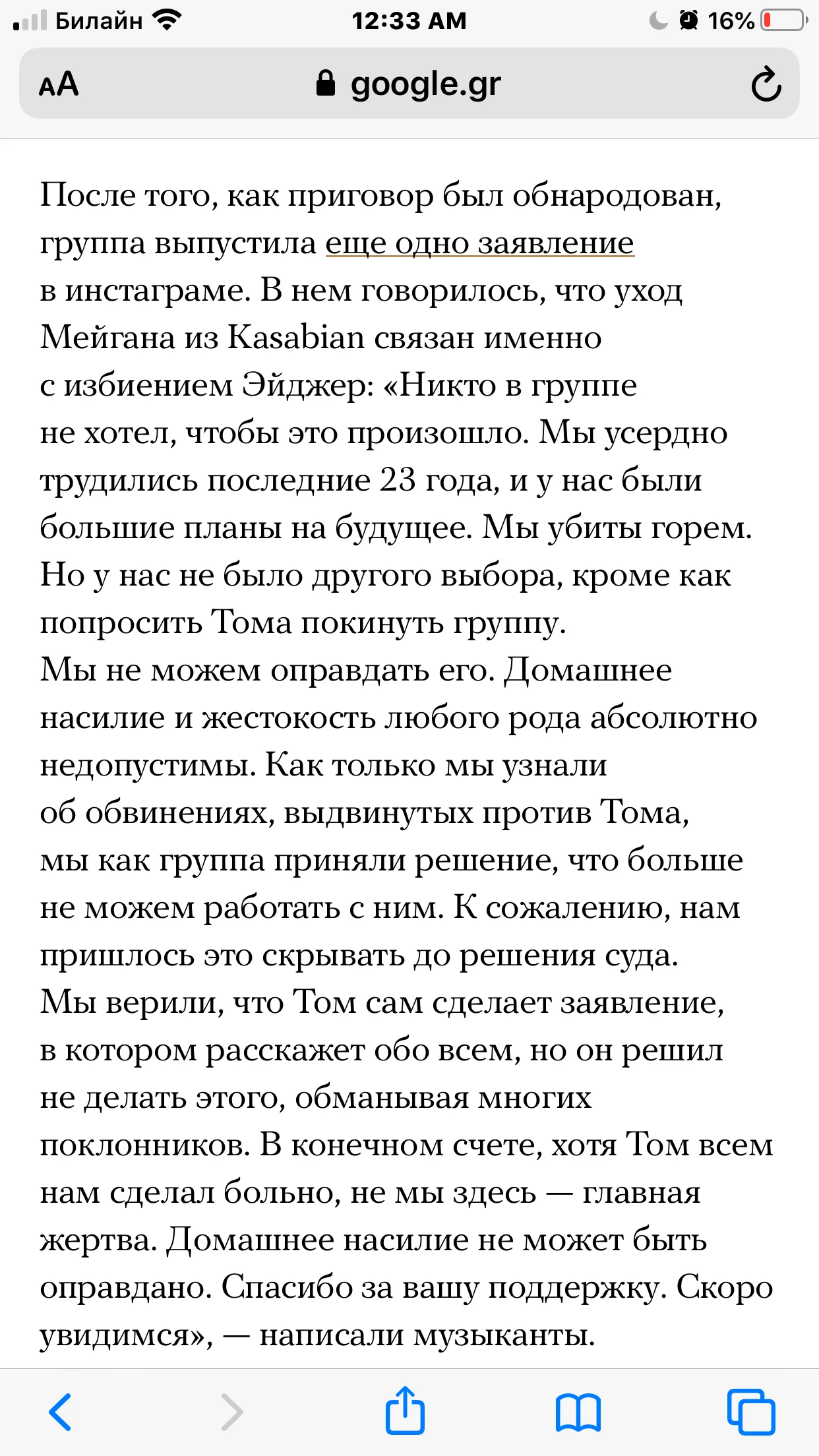 Билайн 12:33 AM 16%

AA google.gr

После того, как приговор был обнародован, группа выпустила еще одно заявление в инстаграме. В нем говорилось, что уход Мейгана из Kasabian связан именно с избиением Эйджер: «Никто в группе не хотел, чтобы это произошло. Мы усердно трудились последние 23 года, и у нас были большие планы на будущее. Мы убиты горем. Но у нас не было другого выбора, кроме как попросить Тома покинуть группу. Мы не можем оправдать его. Домашнее насилие и жестокость любого рода абсолютно недопустимы. Как только мы узнали об обвинениях, выдвинутых против Тома, мы как группа приняли решение, что больше не можем работать с ним. К сожалению, нам пришлось это скрывать до решения суда. Мы верили, что Том сам сделает заявление, в котором расскажет обо всем, но он решил не делать этого, обманывая многих поклонников. В конечном счете, хотя Том всем нам сделал больно, не мы здесь — главная жертва. Домашнее насилие не может быть оправдано. Спасибо за вашу поддержку. Скоро увидимся», — написали музыканты.